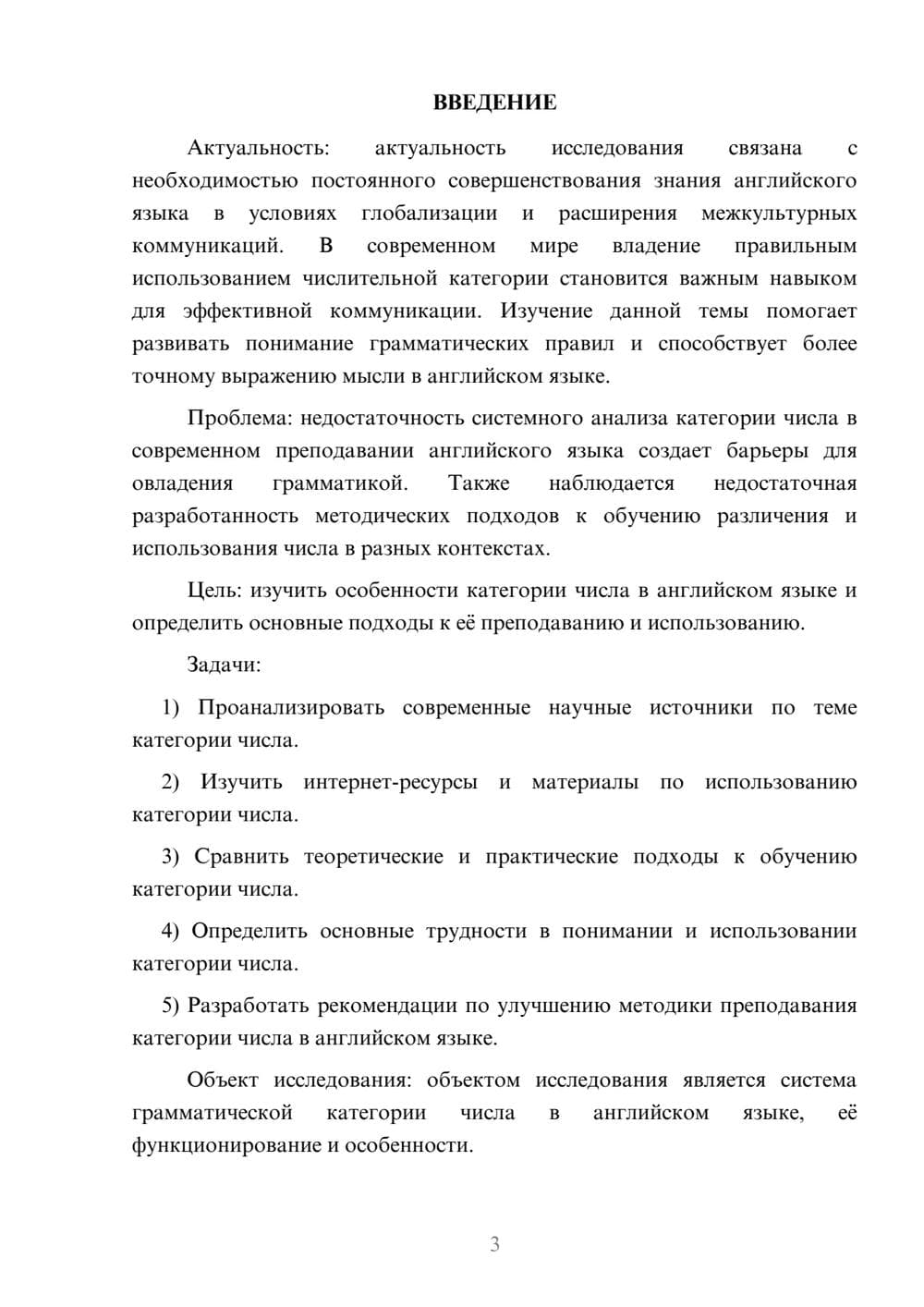 ВВЕДЕНИЕ

Актуальность: актуальность исследования связана с необходимостью постоянного совершенствования знания английского языка в условиях глобализации и расширения межкультурных коммуникаций. В современном мире владение правильным использованием числительной категории становится важным навыком для эффективной коммуникации. Изучение данной темы помогает развивать понимание грамматических правил и способствует более точному выражению мысли в английском языке.

Проблема: недостаточность системного анализа категории числа в современном преподавании английского языка создает барьеры для овладения грамматикой. Также наблюдается недостаточная разработанность методических подходов к обучению различения и использования числа в разных контекстах.

Цель: изучить особенности категории числа в английском языке и определить основные подходы к её преподаванию и использованию.

Задачи:

1) Проанализировать современные научные источники по теме категории числа.

2) Изучить интернет-ресурсы и материалы по использованию категории числа.

3) Сравнить теоретические и практические подходы к обучению категории числа.

4) Определить основные трудности в понимании и использовании категории числа.

5) Разработать рекомендации по улучшению методики преподавания категории числа в английском языке.

Объект исследования: объектом исследования является система грамматической категории числа в английском языке, её функционирование и особенности.

3